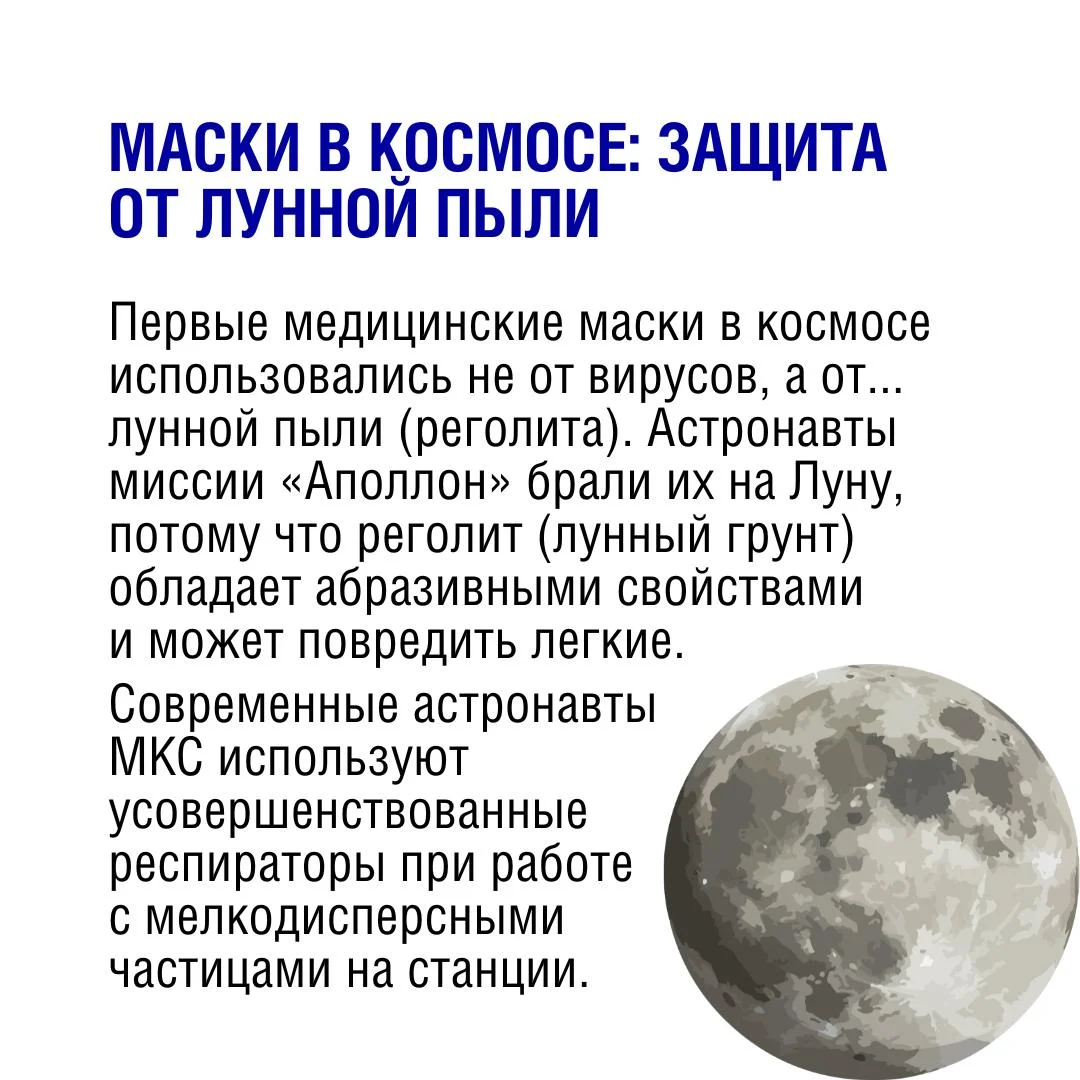 МАСКИ В КОСМОСЕ: ЗАЩИТА
ОТ ЛУННОЙ ПЫЛИ

Первые медицинские маски в космосе использовались не от вирусов, а от... лунной пыли (реголита). Астронавты миссии «Аполлон» брали их на Луну, потому что реголит (лунный грунт) обладает абразивными свойствами и может повредить легкие.

Современные астронавты МКС используют усовершенствованные респираторы при работе с мелкодисперсными частицами на станции.